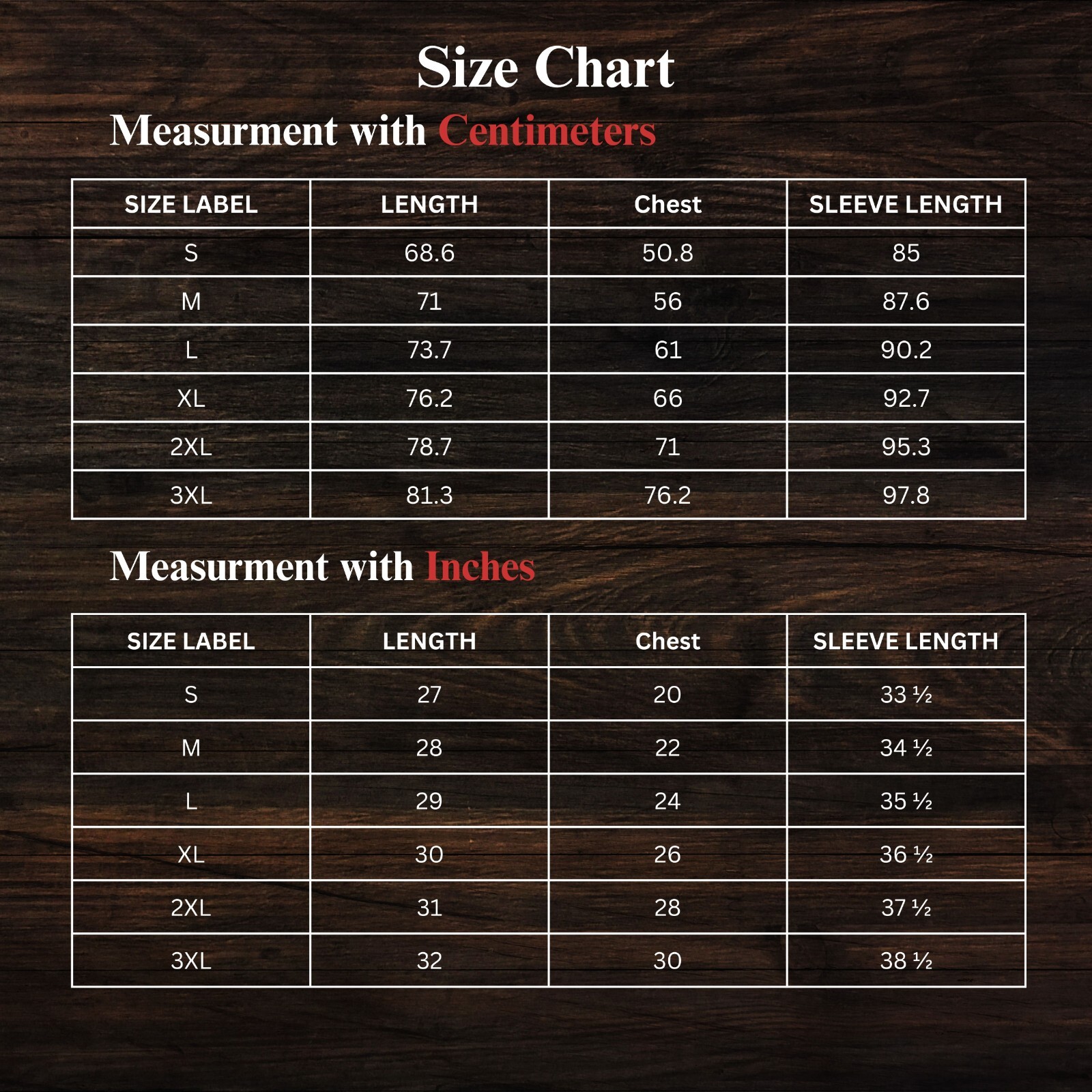 Size Chart

Measurment with Centimeters

| SIZE LABEL | LENGTH | Chest | SLEEVE LENGTH |
|---|---|---|---|
| S | 68.6 | 50.8 | 85 |
| M | 71 | 56 | 87.6 |
| L | 73.7 | 61 | 90.2 |
| XL | 76.2 | 66 | 92.7 |
| 2XL | 78.7 | 71 | 95.3 |
| 3XL | 81.3 | 76.2 | 97.8 |

Measurment with Inches

| SIZE LABEL | LENGTH | Chest | SLEEVE LENGTH |
|---|---|---|---|
| S | 27 | 20 | 33 ½ |
| M | 28 | 22 | 34 ½ |
| L | 29 | 24 | 35 ½ |
| XL | 30 | 26 | 36 ½ |
| 2XL | 31 | 28 | 37 ½ |
| 3XL | 32 | 30 | 38 ½ |